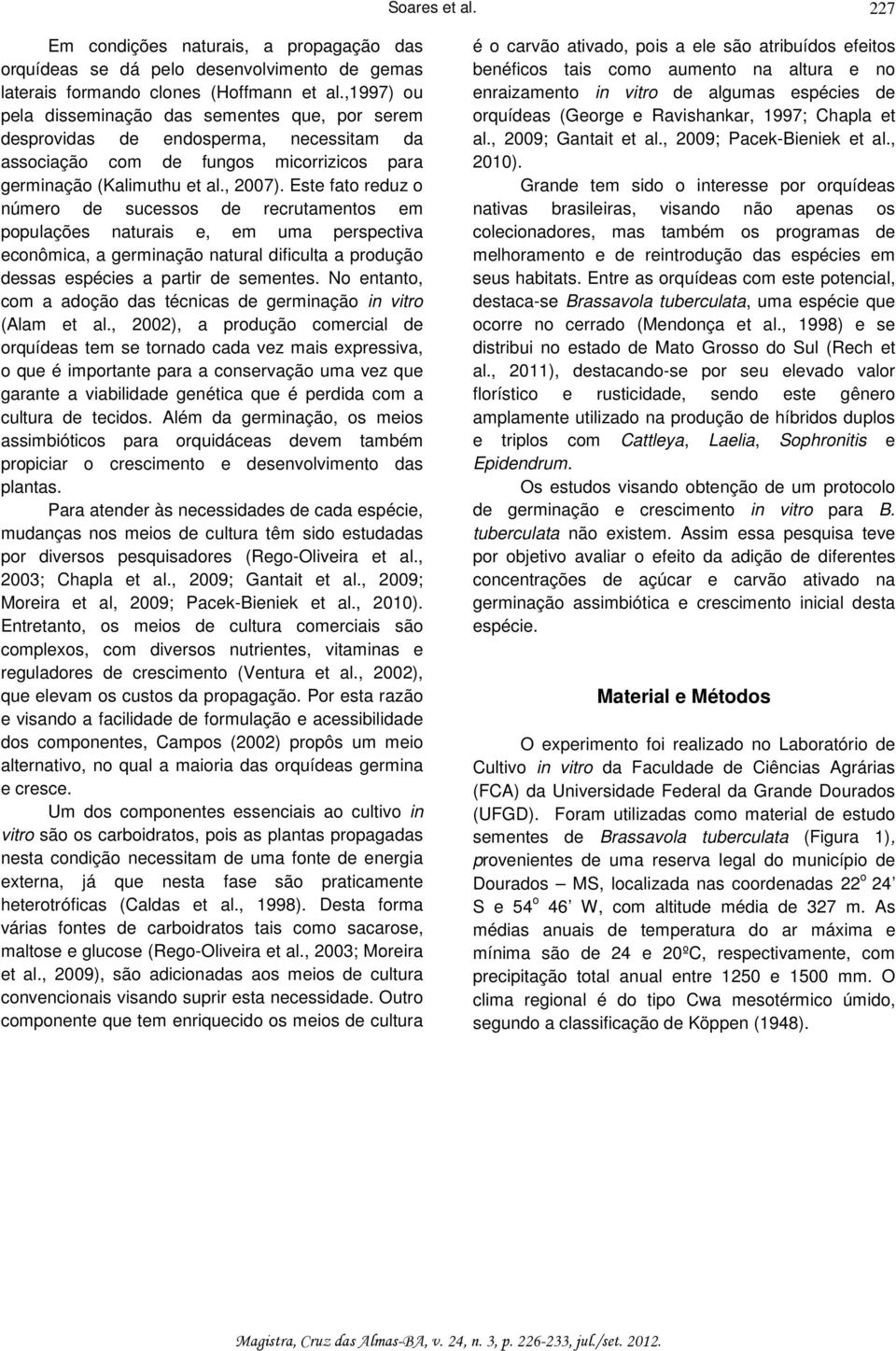 Soares et al. 227

Em condições naturais, a propagação das orquídeas se dá pelo desenvolvimento de gemas laterais formando clones (Hoffmann et al.,1997) ou pela disseminação das sementes que, por serem desprovidas de endosperma, necessitam da associação com de fungos micorrizicos para germinação (Kalimuthu et al., 2007). Este fato reduz o número de sucessos de recrutamentos em populações naturais e, em uma perspectiva econômica, a germinação natural dificulta a produção dessas espécies a partir de sementes. No entanto, com a adoção das técnicas de germinação in vitro (Alam et al., 2002), a produção comercial de orquídeas tem se tornado cada vez mais expressiva, o que é importante para a conservação uma vez que garante a viabilidade genética que é perdida com a cultura de tecidos. Além da germinação, os meios assimbióticos para orquidáceas devem também propiciar o crescimento e desenvolvimento das plantas.

Para atender às necessidades de cada espécie, mudanças nos meios de cultura têm sido estudadas por diversos pesquisadores (Rego-Oliveira et al., 2003; Chapla et al., 2009; Gantait et al., 2009; Moreira et al, 2009; Pacek-Bieniek et al., 2010). Entretanto, os meios de cultura comerciais são complexos, com diversos nutrientes, vitaminas e reguladores de crescimento (Ventura et al., 2002), que elevam os custos da propagação. Por esta razão e visando a facilidade de formulação e acessibilidade dos componentes, Campos (2002) propôs um meio alternativo, no qual a maioria das orquídeas germina e cresce.

Um dos componentes essenciais ao cultivo in vitro são os carboidratos, pois as plantas propagadas nesta condição necessitam de uma fonte de energia externa, já que nesta fase são praticamente heterotróficas (Caldas et al., 1998). Desta forma várias fontes de carboidratos tais como sacarose, maltose e glucose (Rego-Oliveira et al., 2003; Moreira et al., 2009), são adicionadas aos meios de cultura convencionais visando suprir esta necessidade. Outro componente que tem enriquecido os meios de cultura é o carvão ativado, pois a ele são atribuídos efeitos benéficos tais como aumento na altura e no enraizamento in vitro de algumas espécies de orquídeas (George e Ravishankar, 1997; Chapla et al., 2009; Gantait et al., 2009; Pacek-Bieniek et al., 2010).

Grande tem sido o interesse por orquídeas nativas brasileiras, visando não apenas os colecionadores, mas também os programas de melhoramento e de reintrodução das espécies em seus habitats. Entre as orquídeas com este potencial, destaca-se Brassavola tuberculata, uma espécie que ocorre no cerrado (Mendonça et al., 1998) e se distribui no estado de Mato Grosso do Sul (Rech et al., 2011), destacando-se por seu elevado valor florístico e rusticidade, sendo este gênero amplamente utilizado na produção de híbridos duplos e triplos com Cattleya, Laelia, Sophronitis e Epidendrum.

Os estudos visando obtenção de um protocolo de germinação e crescimento in vitro para B. tuberculata não existem. Assim essa pesquisa teve por objetivo avaliar o efeito da adição de diferentes concentrações de açúcar e carvão ativado na germinação assimbiótica e crescimento inicial desta espécie.

Material e Métodos

O experimento foi realizado no Laboratório de Cultivo in vitro da Faculdade de Ciências Agrárias (FCA) da Universidade Federal da Grande Dourados (UFGD). Foram utilizadas como material de estudo sementes de Brassavola tuberculata (Figura 1), provenientes de uma reserva legal do município de Dourados – MS, localizada nas coordenadas 22$^o$ 24' S e 54$^o$ 46' W, com altitude média de 327 m. As médias anuais de temperatura do ar máxima e mínima são de 24 e 20ºC, respectivamente, com precipitação total anual entre 1250 e 1500 mm. O clima regional é do tipo Cwa mesotérmico úmido, segundo a classificação de Köppen (1948).

Magistra, Cruz das Almas-BA, v. 24, n. 3, p. 226-233, jul./set. 2012.